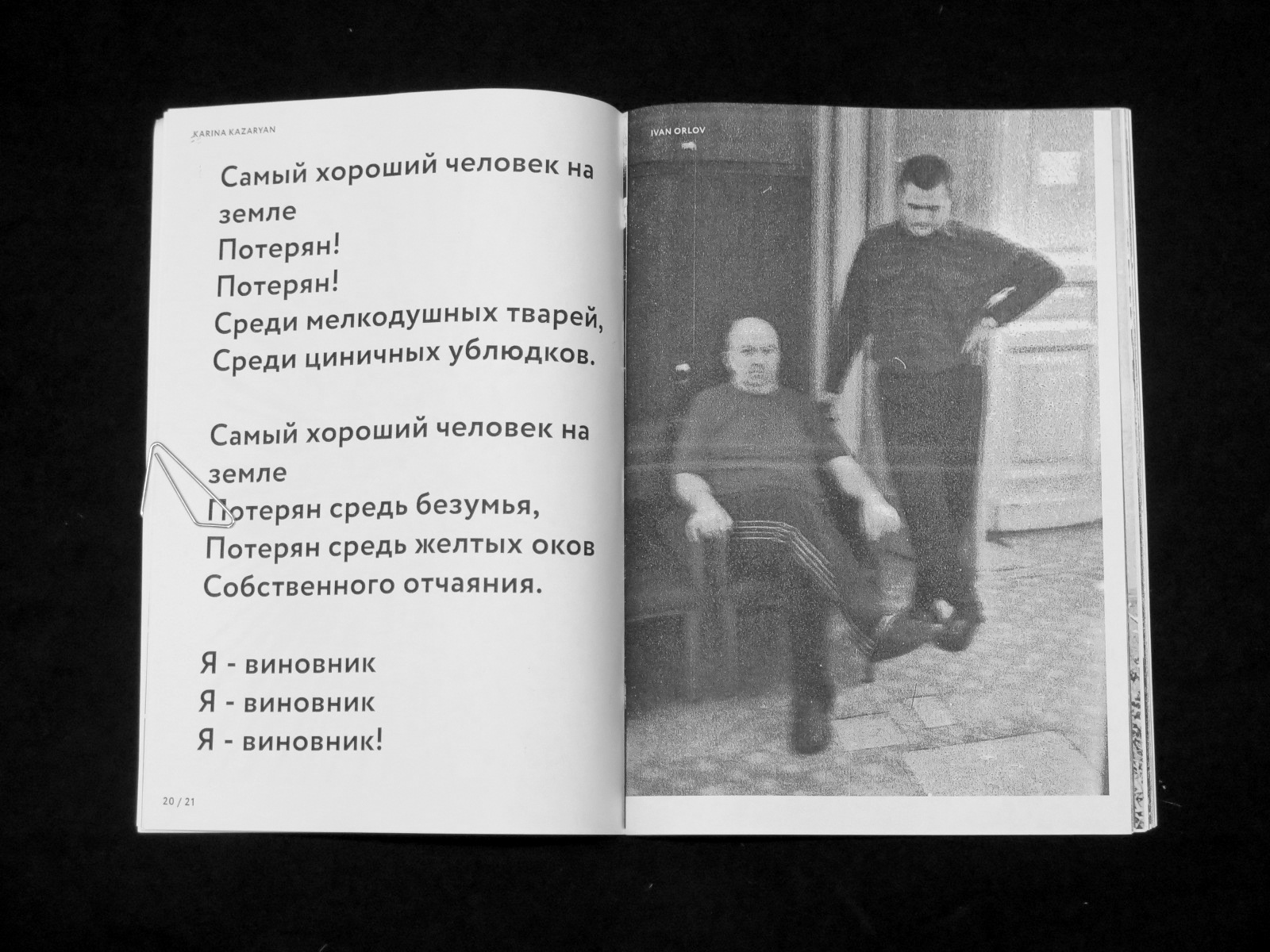 KARINA KAZARYAN

Самый хороший человек на земле
Потерян!
Потерян!
Среди мелкодушных тварей,
Среди циничных ублюдков.

Самый хороший человек на земле
Потерян средь безумья,
Потерян средь желтых оков
Собственного отчаяния.

Я - виновник
Я - виновник
Я - виновник!

20 / 21

IVAN ORLOV